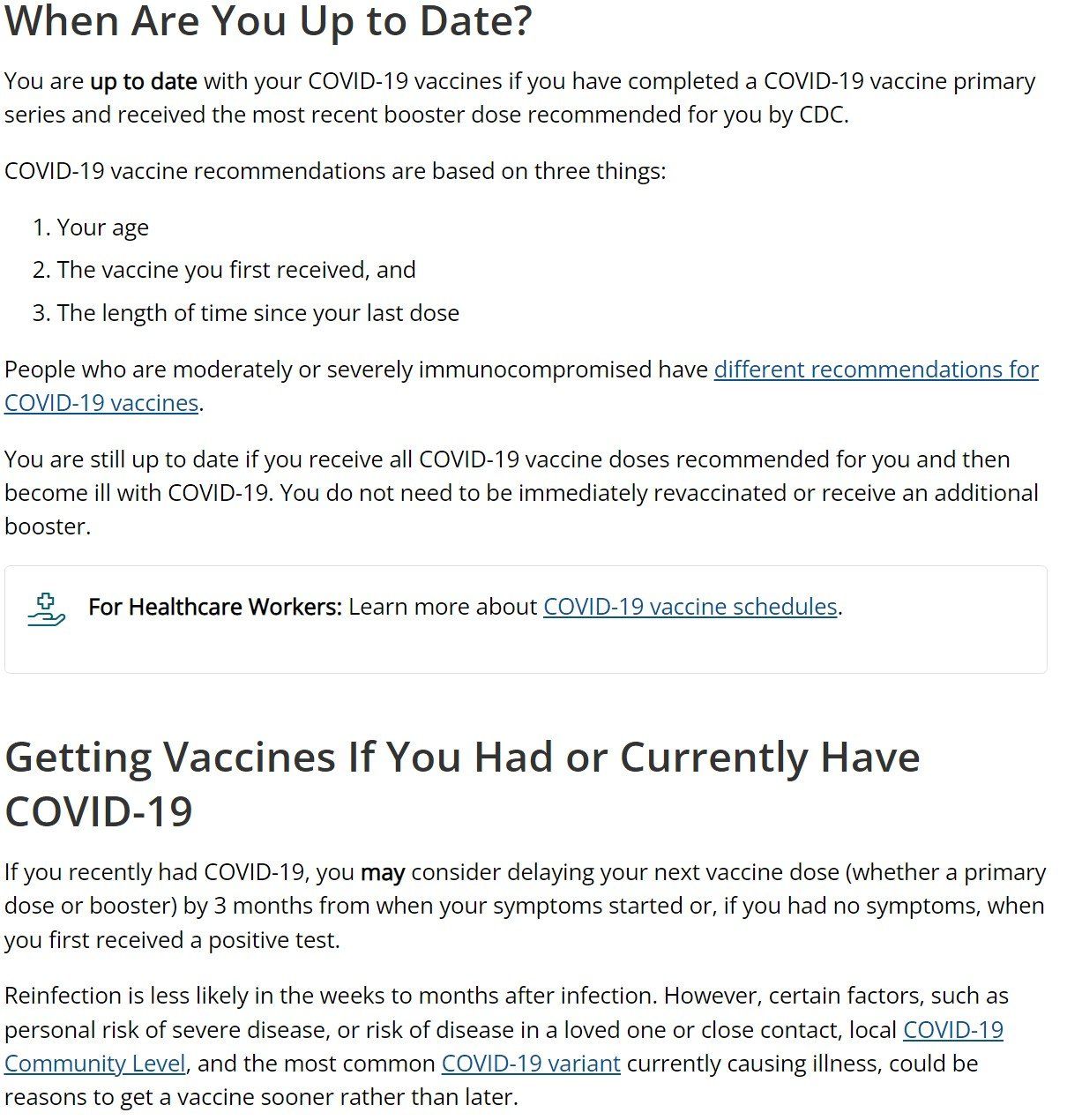 When Are You Up to Date?

You are up to date with your COVID-19 vaccines if you have completed a COVID-19 vaccine primary series and received the most recent booster dose recommended for you by CDC.

COVID-19 vaccine recommendations are based on three things:

1. Your age
2. The vaccine you first received, and
3. The length of time since your last dose

People who are moderately or severely immunocompromised have different recommendations for COVID-19 vaccines.

You are still up to date if you receive all COVID-19 vaccine doses recommended for you and then become ill with COVID-19. You do not need to be immediately revaccinated or receive an additional booster.

For Healthcare Workers: Learn more about COVID-19 vaccine schedules.

Getting Vaccines If You Had or Currently Have COVID-19

If you recently had COVID-19, you may consider delaying your next vaccine dose (whether a primary dose or booster) by 3 months from when your symptoms started or, if you had no symptoms, when you first received a positive test.

Reinfection is less likely in the weeks to months after infection. However, certain factors, such as personal risk of severe disease, or risk of disease in a loved one or close contact, local COVID-19 Community Level, and the most common COVID-19 variant currently causing illness, could be reasons to get a vaccine sooner rather than later.